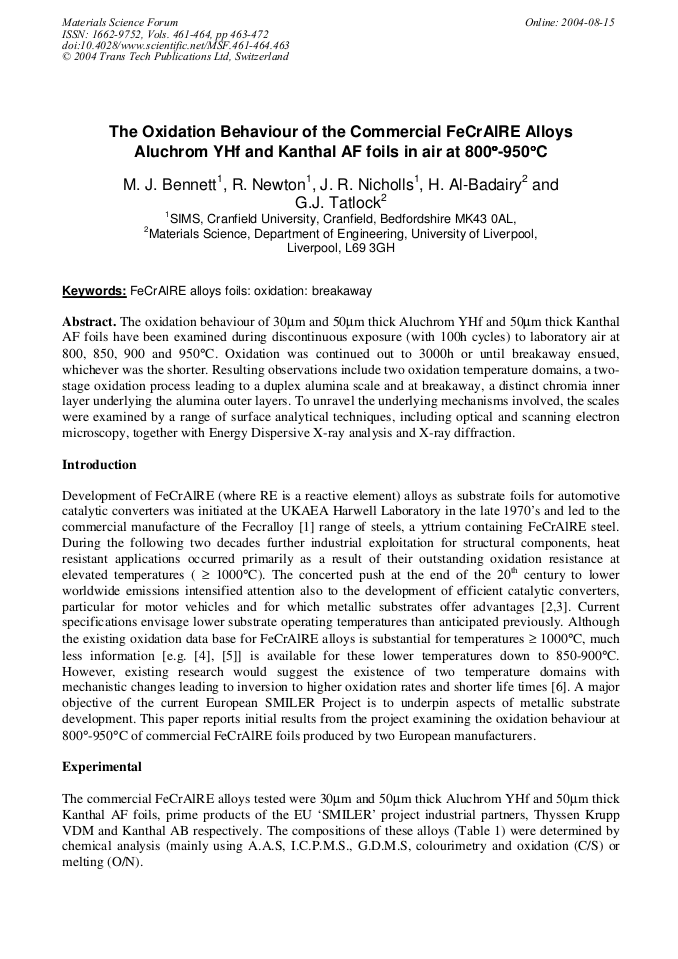 Materials Science Forum
ISSN: 1662-9752, Vols. 461-464, pp 463-472
doi:10.4028/www.scientific.net/MSF.461-464.463
© 2004 Trans Tech Publications Ltd, Switzerland

Online: 2004-08-15

The Oxidation Behaviour of the Commercial FeCrAlRE Alloys Aluchrom YHf and Kanthal AF foils in air at 800°-950°C

M. J. Bennett$^1$, R. Newton$^1$, J. R. Nicholls$^1$, H. Al-Badairy$^2$ and G.J. Tatlock$^2$

$^1$SIMS, Cranfield University, Cranfield, Bedfordshire MK43 0AL,
$^2$Materials Science, Department of Engineering, University of Liverpool, Liverpool, L69 3GH

Keywords: FeCrAlRE alloys foils: oxidation: breakaway

Abstract. The oxidation behaviour of 30µm and 50µm thick Aluchrom YHf and 50µm thick Kanthal AF foils have been examined during discontinuous exposure (with 100h cycles) to laboratory air at 800, 850, 900 and 950°C. Oxidation was continued out to 3000h or until breakaway ensued, whichever was the shorter. Resulting observations include two oxidation temperature domains, a two-stage oxidation process leading to a duplex alumina scale and at breakaway, a distinct chromia inner layer underlying the alumina outer layers. To unravel the underlying mechanisms involved, the scales were examined by a range of surface analytical techniques, including optical and scanning electron microscopy, together with Energy Dispersive X-ray analysis and X-ray diffraction.

Introduction

Development of FeCrAlRE (where RE is a reactive element) alloys as substrate foils for automotive catalytic converters was initiated at the UKAEA Harwell Laboratory in the late 1970's and led to the commercial manufacture of the Fecralloy [1] range of steels, a yttrium containing FeCrAlRE steel. During the following two decades further industrial exploitation for structural components, heat resistant applications occurred primarily as a result of their outstanding oxidation resistance at elevated temperatures ( ≥ 1000°C). The concerted push at the end of the 20$^{th}$ century to lower worldwide emissions intensified attention also to the development of efficient catalytic converters, particular for motor vehicles and for which metallic substrates offer advantages [2,3]. Current specifications envisage lower substrate operating temperatures than anticipated previously. Although the existing oxidation data base for FeCrAlRE alloys is substantial for temperatures ≥ 1000°C, much less information [e.g. [4], [5]] is available for these lower temperatures down to 850-900°C. However, existing research would suggest the existence of two temperature domains with mechanistic changes leading to inversion to higher oxidation rates and shorter life times [6]. A major objective of the current European SMILER Project is to underpin aspects of metallic substrate development. This paper reports initial results from the project examining the oxidation behaviour at 800°-950°C of commercial FeCrAlRE foils produced by two European manufacturers.

Experimental

The commercial FeCrAlRE alloys tested were 30µm and 50µm thick Aluchrom YHf and 50µm thick Kanthal AF foils, prime products of the EU 'SMILER' project industrial partners, Thyssen Krupp VDM and Kanthal AB respectively. The compositions of these alloys (Table 1) were determined by chemical analysis (mainly using A.A.S, I.C.P.M.S., G.D.M.S, colourimetry and oxidation (C/S) or melting (O/N).